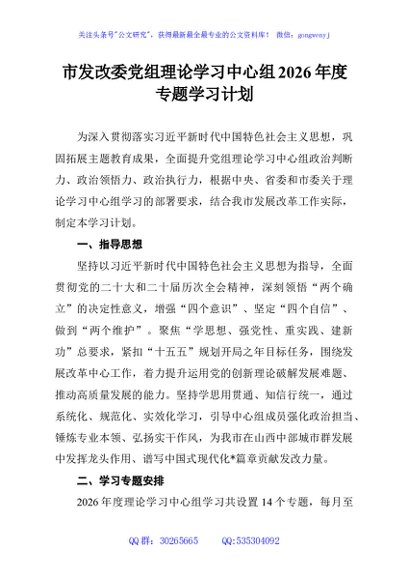 关注头条号"公文研究"，获得最新最全最专业的公文资料库！ 微信：gongwenyj

市发改委党组理论学习中心组2026年度专题学习计划

为深入贯彻落实习近平新时代中国特色社会主义思想，巩固拓展主题教育成果，全面提升党组理论学习中心组政治判断力、政治领悟力、政治执行力，根据中央、省委和市委关于理论学习中心组学习的部署要求，结合我市发展改革工作实际，制定本学习计划。

一、指导思想

坚持以习近平新时代中国特色社会主义思想为指导，全面贯彻党的二十大和二十届历次全会精神，深刻领悟“两个确立”的决定性意义，增强“四个意识”、坚定“四个自信”、做到“两个维护”。聚焦“学思想、强党性、重实践、建新功”总要求，紧扣“十五五”规划开局之年目标任务，围绕发展改革中心工作，着力提升运用党的创新理论破解发展难题、推动高质量发展的能力。坚持学思用贯通、知信行统一，通过系统化、规范化、实效化学习，引导中心组成员强化政治担当、锤炼专业本领、弘扬实干作风，为我市在山西中部城市群发展中发挥龙头作用、谱写中国式现代化*篇章贡献发改力量。

二、学习专题安排

2026年度理论学习中心组学习共设置14个专题，每月至

QQ群：30265665 QQ:535304092